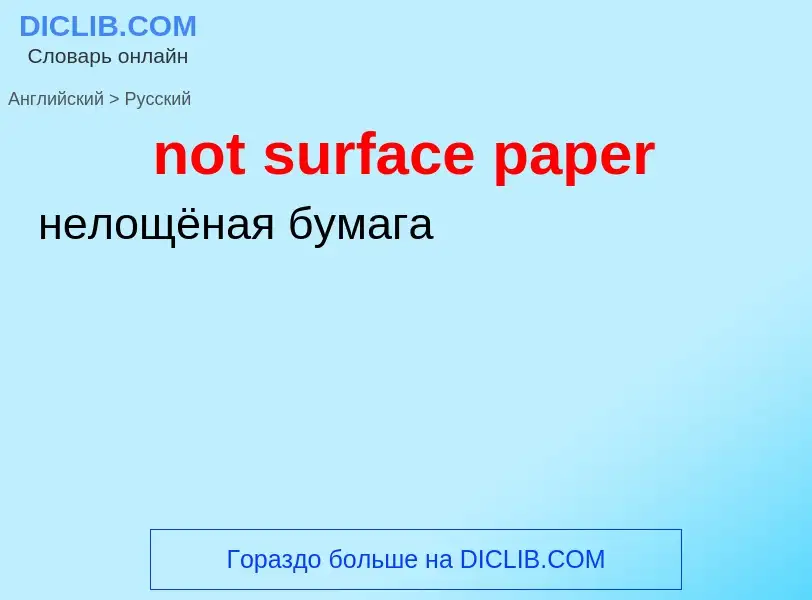 DICLIB.COM
Словарь онлайн

Английский > Русский

not surface paper

нелощёная бумага

Гораздо больше на DICLIB.COM